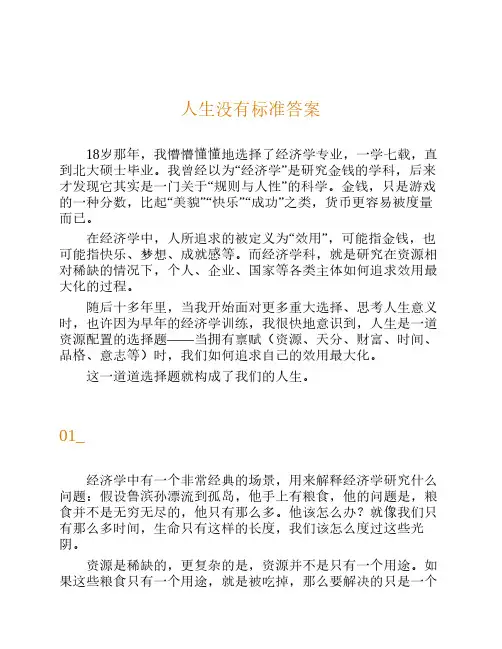 人生没有标准答案

18岁那年，我懵懵懂懂地选择了经济学专业，一学七载，直到北大硕士毕业。我曾经以为“经济学”是研究金钱的学科，后来才发现它其实是一门关于“规则与人性”的科学。金钱，只是游戏的一种分数，比起“美貌”“快乐”“成功”之类，货币更容易被度量而已。

在经济学中，人所追求的被定义为“效用”，可能指金钱，也可能指快乐、梦想、成就感等。而经济学科，就是研究在资源相对稀缺的情况下，个人、企业、国家等各类主体如何追求效用最大化的过程。

随后十多年里，当我开始面对更多重大选择、思考人生意义时，也许因为早年的经济学训练，我很快地意识到，人生是一道资源配置的选择题——当拥有禀赋（资源、天分、财富、时间、品格、意志等）时，我们如何追求自己的效用最大化。

这一道道选择题就构成了我们的人生。

01_

经济学中有一个非常经典的场景，用来解释经济学研究什么问题：假设鲁滨孙漂流到孤岛，他手上有粮食，他的问题是，粮食并不是无穷无尽的，他只有那么多。他该怎么办？就像我们只有那么多时间，生命只有这样的长度，我们该怎么度过这些光阴。

资源是稀缺的，更复杂的是，资源并不是只有一个用途。如果这些粮食只有一个用途，就是被吃掉，那么要解决的只是一个